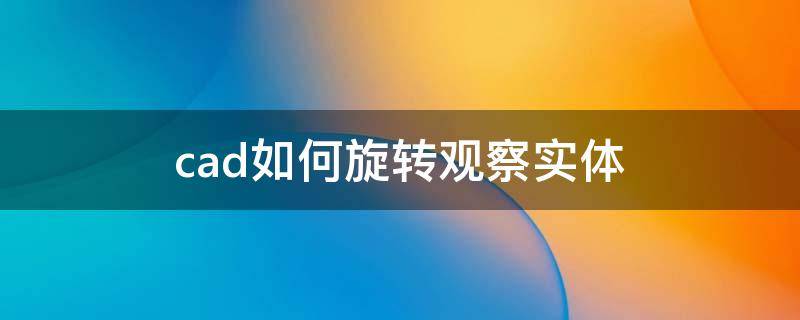 cad如何旋转观察实体